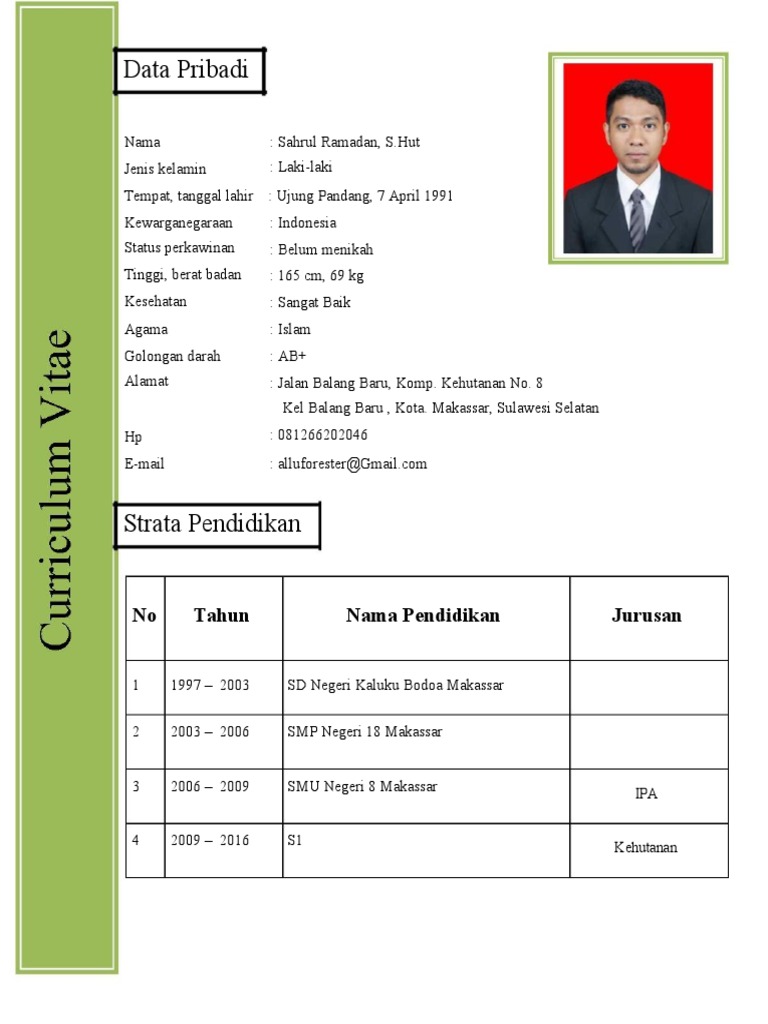 Curriculum Vitae

Data Pribadi

Nama : Sahrul Ramadan, S.Hut
Jenis kelamin : Laki-laki
Tempat, tanggal lahir : Ujung Pandang, 7 April 1991
Kewarganegaraan : Indonesia
Status perkawinan : Belum menikah
Tinggi, berat badan : 165 cm, 69 kg
Kesehatan : Sangat Baik
Agama : Islam
Golongan darah : AB+
Alamat : Jalan Balang Baru, Komp. Kehutanan No. 8 Kel Balang Baru , Kota. Makassar, Sulawesi Selatan
Hp : 081266202046
E-mail : alluforester@Gmail.com

Strata Pendidikan

| No | Tahun | Nama Pendidikan | Jurusan |
|---|---|---|---|
| 1 | 1997 – 2003 | SD Negeri Kaluku Bodoa Makassar | |
| 2 | 2003 – 2006 | SMP Negeri 18 Makassar | |
| 3 | 2006 – 2009 | SMU Negeri 8 Makassar | IPA |
| 4 | 2009 – 2016 | S1 | Kehutanan |